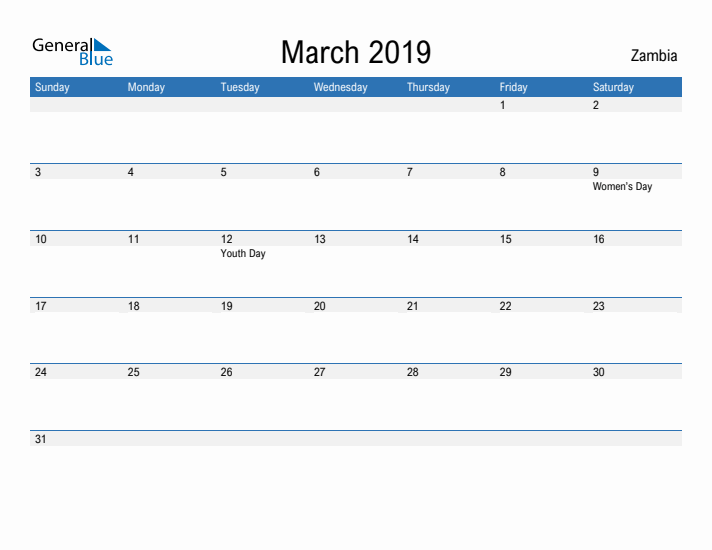 General Blue

March 2019

Zambia

| Sunday | Monday | Tuesday | Wednesday | Thursday | Friday | Saturday |
|---|---|---|---|---|---|---|
| | | | | | 1 | 2 |
| 3 | 4 | 5 | 6 | 7 | 8 | 9 Women's Day |
| 10 | 11 | 12 Youth Day | 13 | 14 | 15 | 16 |
| 17 | 18 | 19 | 20 | 21 | 22 | 23 |
| 24 | 25 | 26 | 27 | 28 | 29 | 30 |
| 31 | | | | | | |